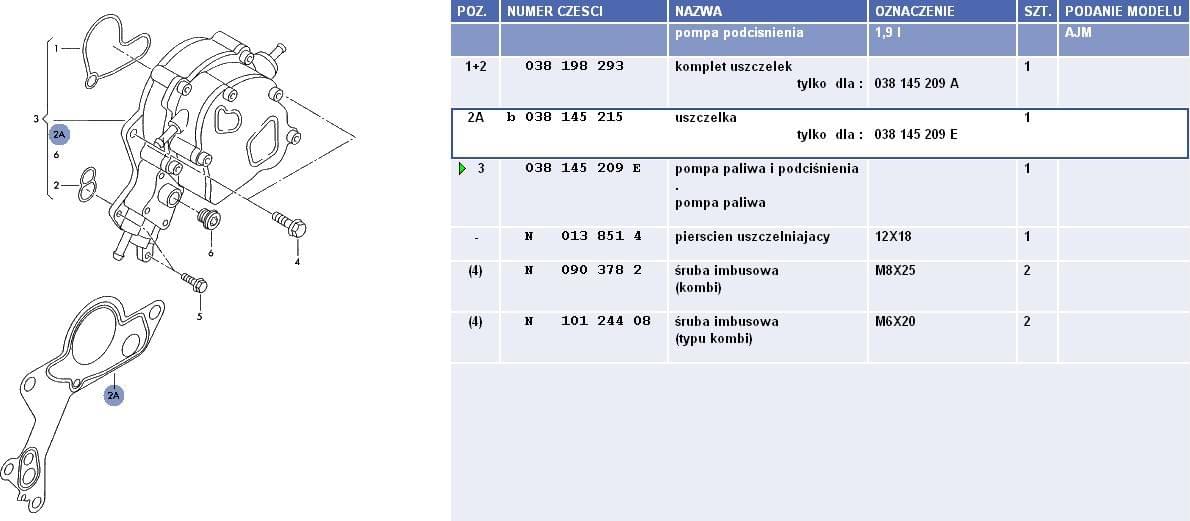 1
3
2A
6
2
6
4
5
2A

| POZ. | NUMER CZESCI | NAZWA | OZNACZENIE | SZT. | PODANIE MODELU |
|---|---|---|---|---|---|
| | | pompa podcisnienia | 1,9 l | | AJM |
| 1+2 | 038 198 293 | komplet uszczelek tylko dla : | 038 145 209 A | 1 | |
| 2A | b 038 145 215 | uszczelka tylko dla : | 038 145 209 E | 1 | |
| 3 | 038 145 209 E | pompa paliwa i podciśnienia . pompa paliwa | | 1 | |
| - | N 013 851 4 | pierscien uszczelniajacy | 12X18 | 1 | |
| (4) | N 090 378 2 | śruba imbusowa (kombi) | M8X25 | 2 | |
| (4) | N 101 244 08 | śruba imbusowa (typu kombi) | M6X20 | 2 | |